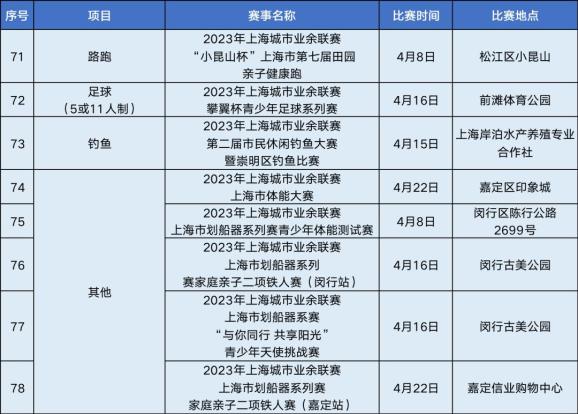 | 序号 | 项目 | 赛事名称 | 比赛时间 | 比赛地点 |
|---|---|---|---|---|
| 71 | 路跑 | 2023年上海城市业余联赛“小昆山杯”上海市第七届田园亲子健康跑 | 4月8日 | 松江区小昆山 |
| 72 | 足球（5或11人制） | 2023年上海城市业余联赛攀翼杯青少年足球系列赛 | 4月16日 | 前滩体育公园 |
| 73 | 钓鱼 | 2023年上海城市业余联赛第二届市民休闲钓鱼大赛暨崇明区钓鱼比赛 | 4月15日 | 上海岸泊水产养殖专业合作社 |
| 74 | 其他 | 2023年上海城市业余联赛上海市体能大赛 | 4月22日 | 嘉定区印象城 |
| 75 |  | 2023年上海城市业余联赛上海市划船器系列赛青少年体能测试赛 | 4月8日 | 闵行区陈行公路2699号 |
| 76 |  | 2023年上海城市业余联赛上海市划船器系列赛家庭亲子二项铁人赛（闵行站） | 4月16日 | 闵行古美公园 |
| 77 |  | 2023年上海城市业余联赛上海市划船器系赛“与你同行 共享阳光”青少年天使挑战赛 | 4月16日 | 闵行古美公园 |
| 78 |  | 2023年上海城市业余联赛上海市划船器系列赛家庭亲子二项铁人赛（嘉定站） | 4月22日 | 嘉定信业购物中心 |